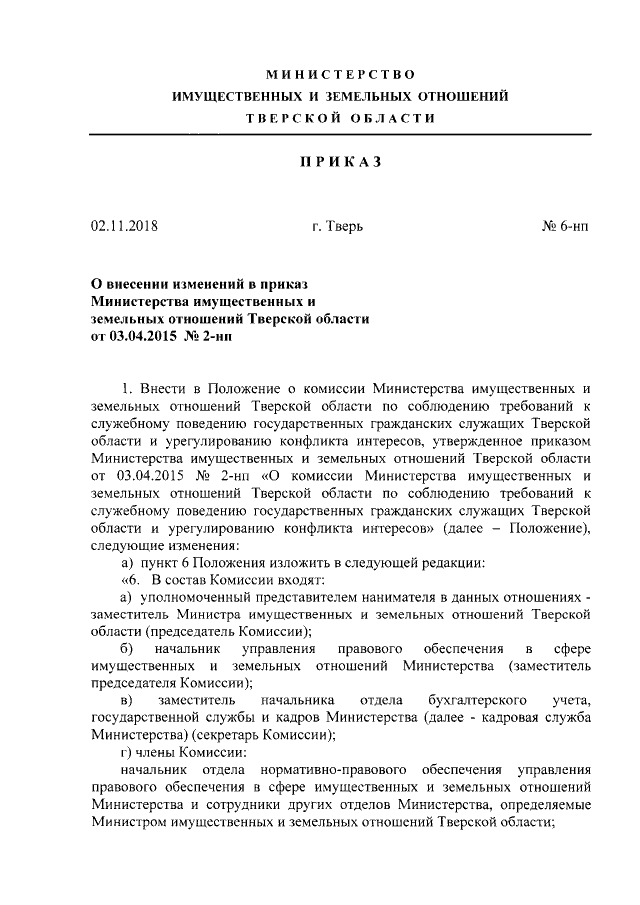 МИНИСТЕРСТВО
ИМУЩЕСТВЕННЫХ И ЗЕМЕЛЬНЫХ ОТНОШЕНИЙ
ТВЕРСКОЙ ОБЛАСТИ

ПРИКАЗ

02.11.2018 г. Тверь № 6-нп

О внесении изменений в приказ Министерства имущественных и земельных отношений Тверской области от 03.04.2015 № 2-нп

1. Внести в Положение о комиссии Министерства имущественных и земельных отношений Тверской области по соблюдению требований к служебному поведению государственных гражданских служащих Тверской области и урегулированию конфликта интересов, утвержденное приказом Министерства имущественных и земельных отношений Тверской области от 03.04.2015 № 2-нп «О комиссии Министерства имущественных и земельных отношений Тверской области по соблюдению требований к служебному поведению государственных гражданских служащих Тверской области и урегулированию конфликта интересов» (далее – Положение), следующие изменения:

а) пункт 6 Положения изложить в следующей редакции:

«6. В состав Комиссии входят:

а) уполномоченный представителем нанимателя в данных отношениях - заместитель Министра имущественных и земельных отношений Тверской области (председатель Комиссии);

б) начальник управления правового обеспечения в сфере имущественных и земельных отношений Министерства (заместитель председателя Комиссии);

в) заместитель начальника отдела бухгалтерского учета, государственной службы и кадров Министерства (далее - кадровая служба Министерства) (секретарь Комиссии);

г) члены Комиссии:

начальник отдела нормативно-правового обеспечения управления правового обеспечения в сфере имущественных и земельных отношений Министерства и сотрудники других отделов Министерства, определяемые Министром имущественных и земельных отношений Тверской области;